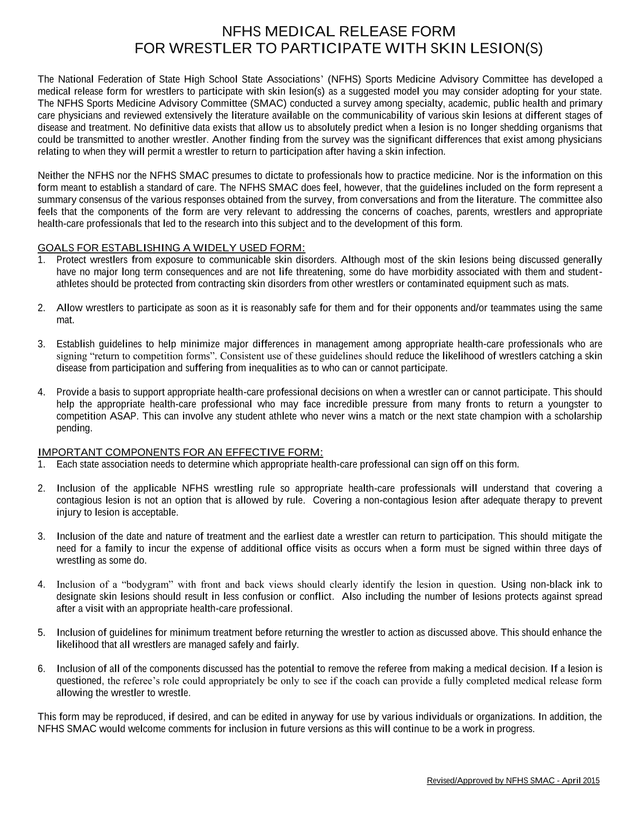 NFHS MEDICAL RELEASE FORM
FOR WRESTLER TO PARTICIPATE WITH SKIN LESION(S)

The National Federation of State High School State Associations' (NFHS) Sports Medicine Advisory Committee has developed a medical release form for wrestlers to participate with skin lesion(s) as a suggested model you may consider adopting for your state. The NFHS Sports Medicine Advisory Committee (SMAC) conducted a survey among specialty, academic, public health and primary care physicians and reviewed extensively the literature available on the communicability of various skin lesions at different stages of disease and treatment. No definitive data exists that allow us to absolutely predict when a lesion is no longer shedding organisms that could be transmitted to another wrestler. Another finding from the survey was the significant differences that exist among physicians relating to when they will permit a wrestler to return to participation after having a skin infection.

Neither the NFHS nor the NFHS SMAC presumes to dictate to professionals how to practice medicine. Nor is the information on this form meant to establish a standard of care. The NFHS SMAC does feel, however, that the guidelines included on the form represent a summary consensus of the various responses obtained from the survey, from conversations and from the literature. The committee also feels that the components of the form are very relevant to addressing the concerns of coaches, parents, wrestlers and appropriate health-care professionals that led to the research into this subject and to the development of this form.

GOALS FOR ESTABLISHING A WIDELY USED FORM:
1. Protect wrestlers from exposure to communicable skin disorders. Although most of the skin lesions being discussed generally have no major long term consequences and are not life threatening, some do have morbidity associated with them and student-athletes should be protected from contracting skin disorders from other wrestlers or contaminated equipment such as mats.

2. Allow wrestlers to participate as soon as it is reasonably safe for them and for their opponents and/or teammates using the same mat.

3. Establish guidelines to help minimize major differences in management among appropriate health-care professionals who are signing "return to competition forms". Consistent use of these guidelines should reduce the likelihood of wrestlers catching a skin disease from participation and suffering from inequalities as to who can or cannot participate.

4. Provide a basis to support appropriate health-care professional decisions on when a wrestler can or cannot participate. This should help the appropriate health-care professional who may face incredible pressure from many fronts to return a youngster to competition ASAP. This can involve any student athlete who never wins a match or the next state champion with a scholarship pending.

IMPORTANT COMPONENTS FOR AN EFFECTIVE FORM:
1. Each state association needs to determine which appropriate health-care professional can sign off on this form.

2. Inclusion of the applicable NFHS wrestling rule so appropriate health-care professionals will understand that covering a contagious lesion is not an option that is allowed by rule. Covering a non-contagious lesion after adequate therapy to prevent injury to lesion is acceptable.

3. Inclusion of the date and nature of treatment and the earliest date a wrestler can return to participation. This should mitigate the need for a family to incur the expense of additional office visits as occurs when a form must be signed within three days of wrestling as some do.

4. Inclusion of a "bodygram" with front and back views should clearly identify the lesion in question. Using non-black ink to designate skin lesions should result in less confusion or conflict. Also including the number of lesions protects against spread after a visit with an appropriate health-care professional.

5. Inclusion of guidelines for minimum treatment before returning the wrestler to action as discussed above. This should enhance the likelihood that all wrestlers are managed safely and fairly.

6. Inclusion of all of the components discussed has the potential to remove the referee from making a medical decision. If a lesion is questioned, the referee's role could appropriately be only to see if the coach can provide a fully completed medical release form allowing the wrestler to wrestle.

This form may be reproduced, if desired, and can be edited in anyway for use by various individuals or organizations. In addition, the NFHS SMAC would welcome comments for inclusion in future versions as this will continue to be a work in progress.

Revised/Approved by NFHS SMAC - April 2015